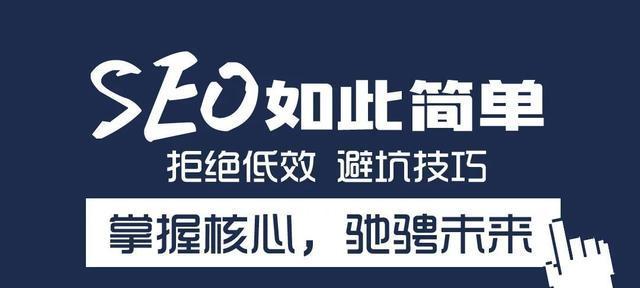 SEO如此简单

拒绝低效 避坑技巧

掌握核心，驰骋未来